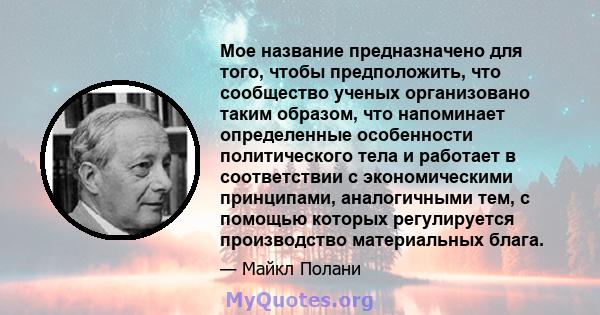 Мое название предназначено для того, чтобы предположить, что сообщество ученых организовано таким образом, что напоминает определенные особенности политического тела и работает в соответствии с экономическими принципами, аналогичными тем, с помощью которых регулируется производство материальных блага.

— Майкл Полани

MyQuotes.org